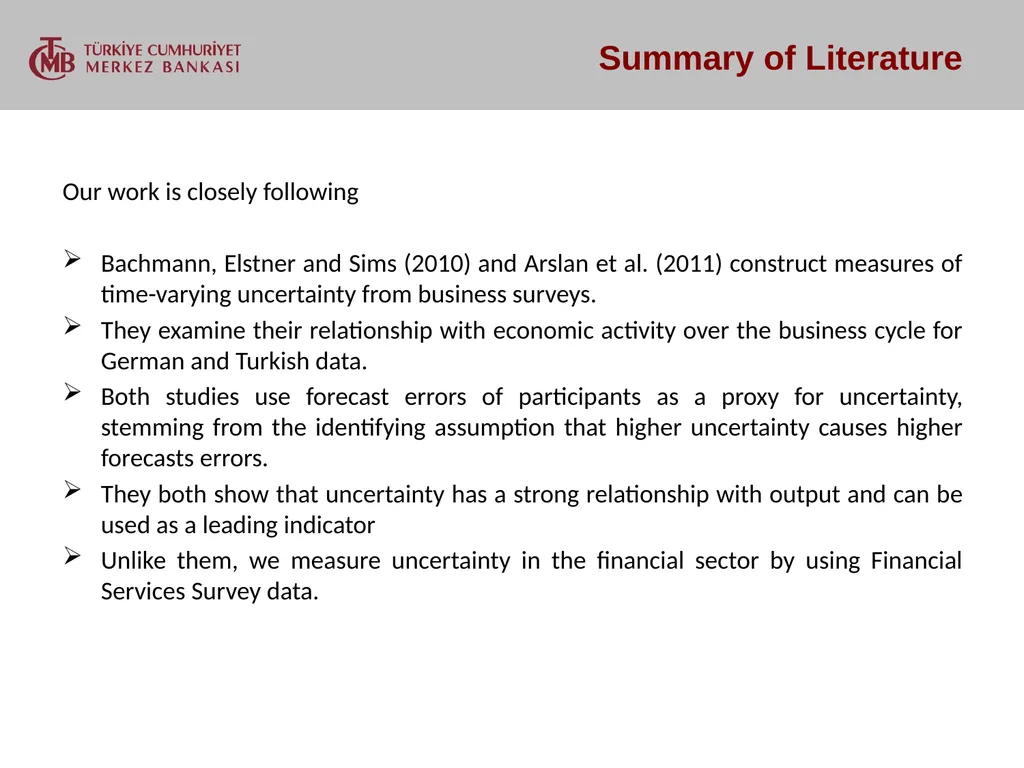 TÜRKİYE CUMHURİYET
MERKEZ BANKASI

Summary of Literature

Our work is closely following

➢ Bachmann, Elstner and Sims (2010) and Arslan et al. (2011) construct measures of time-varying uncertainty from business surveys.

➢ They examine their relationship with economic activity over the business cycle for German and Turkish data.

➢ Both studies use forecast errors of participants as a proxy for uncertainty, stemming from the identifying assumption that higher uncertainty causes higher forecasts errors.

➢ They both show that uncertainty has a strong relationship with output and can be used as a leading indicator

➢ Unlike them, we measure uncertainty in the financial sector by using Financial Services Survey data.